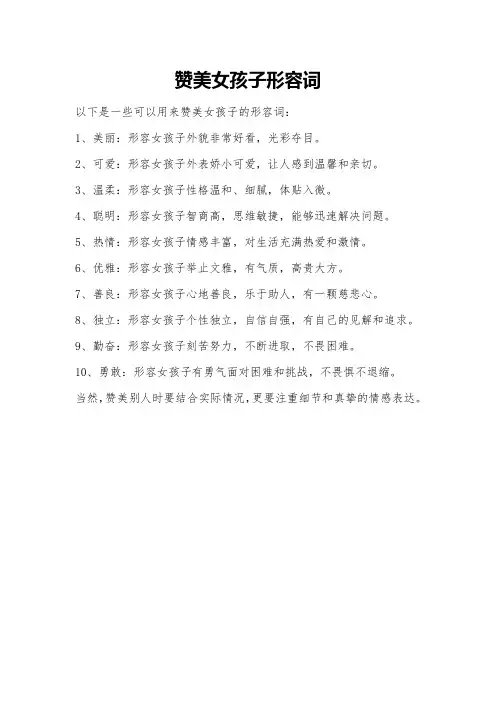 赞美女孩子形容词

以下是一些可以用来赞美女孩子的形容词：

1、美丽：形容女孩子外貌非常好看，光彩夺目。

2、可爱：形容女孩子外表娇小可爱，让人感到温馨和亲切。

3、温柔：形容女孩子性格温和、细腻，体贴入微。

4、聪明：形容女孩子智商高，思维敏捷，能够迅速解决问题。

5、热情：形容女孩子情感丰富，对生活充满热爱和激情。

6、优雅：形容女孩子举止文雅，有气质，高贵大方。

7、善良：形容女孩子心地善良，乐于助人，有一颗慈悲心。

8、独立：形容女孩子个性独立，自信自强，有自己的见解和追求。

9、勤奋：形容女孩子刻苦努力，不断进取，不畏困难。

10、勇敢：形容女孩子有勇气面对困难和挑战，不畏惧不退缩。

当然，赞美别人时要结合实际情况，更要注重细节和真挚的情感表达。